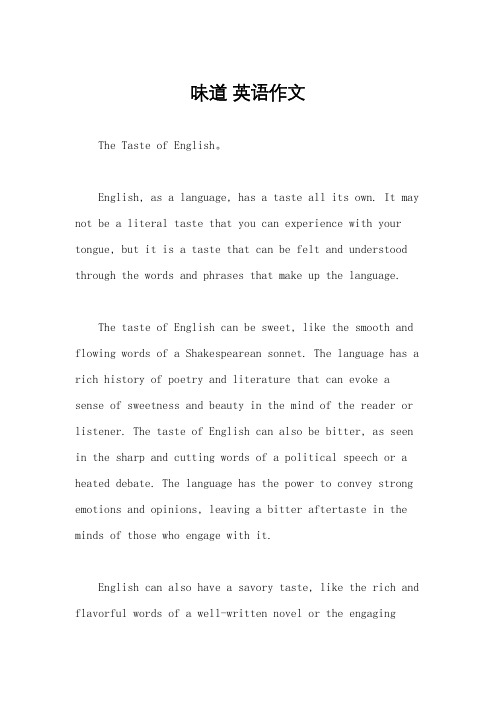 味道 英语作文

The Taste of English。

English, as a language, has a taste all its own. It may not be a literal taste that you can experience with your tongue, but it is a taste that can be felt and understood through the words and phrases that make up the language.

The taste of English can be sweet, like the smooth and flowing words of a Shakespearean sonnet. The language has a rich history of poetry and literature that can evoke a sense of sweetness and beauty in the mind of the reader or listener. The taste of English can also be bitter, as seen in the sharp and cutting words of a political speech or a heated debate. The language has the power to convey strong emotions and opinions, leaving a bitter aftertaste in the minds of those who engage with it.

English can also have a savory taste, like the rich and flavorful words of a well-written novel or the engaging